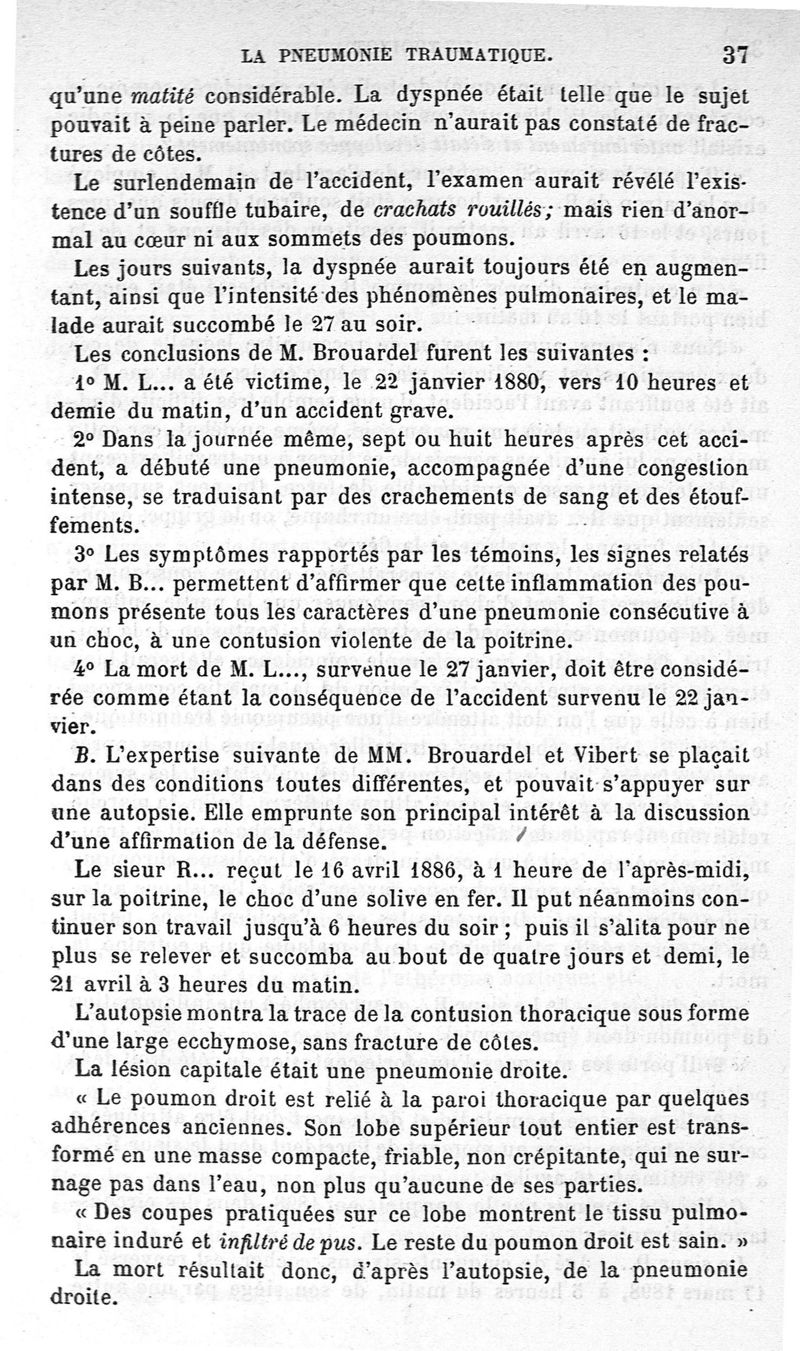 LA PNEUMONIE TRAUMATIQUE. 37

qu'une matité considérable. La dyspnée était telle que le sujet pouvait à peine parler. Le médecin n'aurait pas constaté de fractures de côtes.

Le surlendemain de l'accident, l'examen aurait révélé l'existence d'un souffle tubaire, de crachats rouillés; mais rien d'anormal au cœur ni aux sommets des poumons.

Les jours suivants, la dyspnée aurait toujours été en augmentant, ainsi que l'intensité des phénomènes pulmonaires, et le malade aurait succombé le 27 au soir.

Les conclusions de M. Brouardel furent les suivantes :

1° M. L... a été victime, le 22 janvier 1880, vers 10 heures et demie du matin, d'un accident grave.

2° Dans la journée même, sept ou huit heures après cet accident, a débuté une pneumonie, accompagnée d'une congestion intense, se traduisant par des crachements de sang et des étouffements.

3° Les symptômes rapportés par les témoins, les signes relatés par M. B... permettent d'affirmer que cette inflammation des poumons présente tous les caractères d'une pneumonie consécutive à un choc, à une contusion violente de la poitrine.

4° La mort de M. L..., survenue le 27 janvier, doit être considérée comme étant la conséquence de l'accident survenu le 22 janvier.

B. L'expertise suivante de MM. Brouardel et Vibert se plaçait dans des conditions toutes différentes, et pouvait s'appuyer sur une autopsie. Elle emprunte son principal intérêt à la discussion d'une affirmation de la défense.

Le sieur R... reçut le 16 avril 1886, à 1 heure de l'après-midi, sur la poitrine, le choc d'une solive en fer. Il put néanmoins continuer son travail jusqu'à 6 heures du soir ; puis il s'alita pour ne plus se relever et succomba au bout de quatre jours et demi, le 21 avril à 3 heures du matin.

L'autopsie montra la trace de la contusion thoracique sous forme d'une large ecchymose, sans fracture de côtes.

La lésion capitale était une pneumonie droite.

« Le poumon droit est relié à la paroi thoracique par quelques adhérences anciennes. Son lobe supérieur tout entier est transformé en une masse compacte, friable, non crépitante, qui ne surnage pas dans l'eau, non plus qu'aucune de ses parties.

« Des coupes pratiquées sur ce lobe montrent le tissu pulmonaire induré et infiltré de pus. Le reste du poumon droit est sain. »

La mort résultait donc, d'après l'autopsie, de la pneumonie droite.